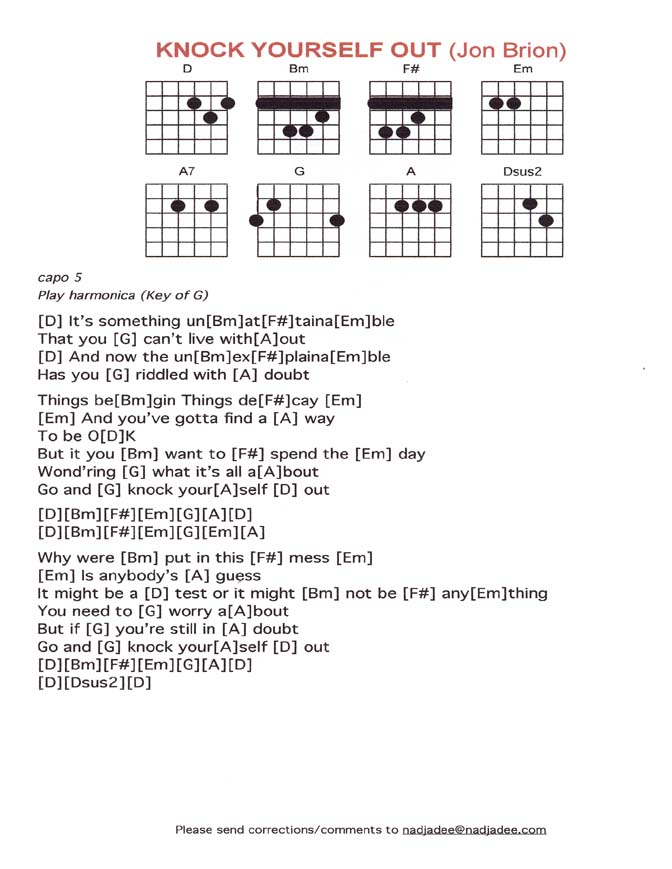 KNOCK YOURSELF OUT (Jon Brion)

D Bm F# Em

A7 G A Dsus2

capo 5
Play harmonica (Key of G)

[D] It's something un[Bm]at[F#]taina[Em]ble
That you [G] can't live with[A]out
[D] And now the un[Bm]ex[F#]plaina[Em]ble
Has you [G] riddled with [A] doubt

Things be[Bm]gin Things de[F#]cay [Em]
[Em] And you've gotta find a [A] way
To be O[D]K
But it you [Bm] want to [F#] spend the [Em] day
Wond'ring [G] what it's all a[A]bout
Go and [G] knock your[A]self [D] out

[D][Bm][F#][Em][G][A][D]
[D][Bm][F#][Em][G][Em][A]

Why were [Bm] put in this [F#] mess [Em]
[Em] Is anybody's [A] guess
It might be a [D] test or it might [Bm] not be [F#] any[Em]thing
You need to [G] worry a[A]bout
But if [G] you're still in [A] doubt
Go and [G] knock your[A]self [D] out
[D][Bm][F#][Em][G][A][D]
[D][Dsus2][D]

Please send corrections/comments to nadjadee@nadjadee.com